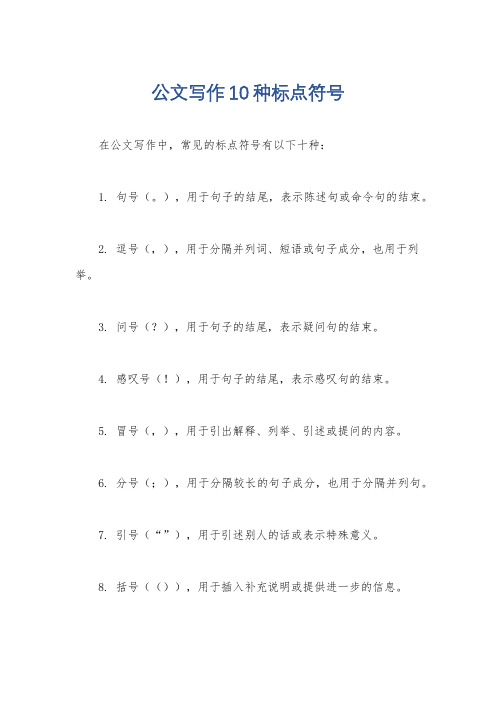 公文写作10种标点符号

在公文写作中，常见的标点符号有以下十种：

1. 句号（。），用于句子的结尾，表示陈述句或命令句的结束。

2. 逗号（，），用于分隔并列词、短语或句子成分，也用于列举。

3. 问号（？），用于句子的结尾，表示疑问句的结束。

4. 感叹号（！），用于句子的结尾，表示感叹句的结束。

5. 冒号（，），用于引出解释、列举、引述或提问的内容。

6. 分号（；），用于分隔较长的句子成分，也用于分隔并列句。

7. 引号（“”），用于引述别人的话或表示特殊意义。

8. 括号（（）），用于插入补充说明或提供进一步的信息。